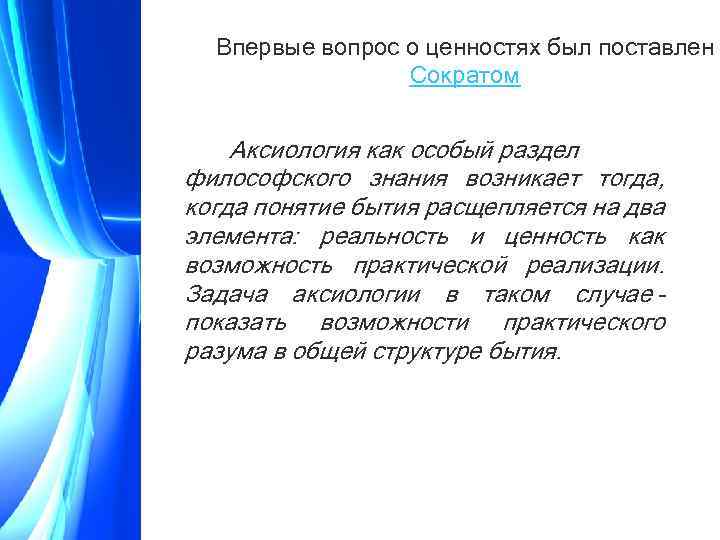 Впервые вопрос о ценностях был поставлен Сократом

Аксиология как особый раздел философского знания возникает тогда, когда понятие бытия расщепляется на два элемента: реальность и ценность как возможность практической реализации. Задача аксиологии в таком случае - показать возможности практического разума в общей структуре бытия.